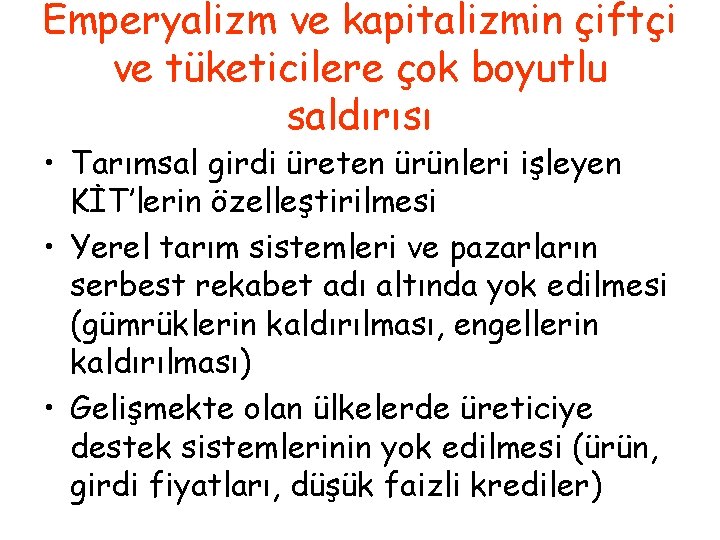 Emperyalizm ve kapitalizmin çiftçi ve tüketicilere çok boyutlu saldırısı

• Tarımsal girdi üreten ürünleri işleyen KİT'lerin özelleştirilmesi

• Yerel tarım sistemleri ve pazarların serbest rekabet adı altında yok edilmesi (gümrüklerin kaldırılması, engellerin kaldırılması)

• Gelişmekte olan ülkelerde üreticiye destek sistemlerinin yok edilmesi (ürün, girdi fiyatları, düşük faizli krediler)